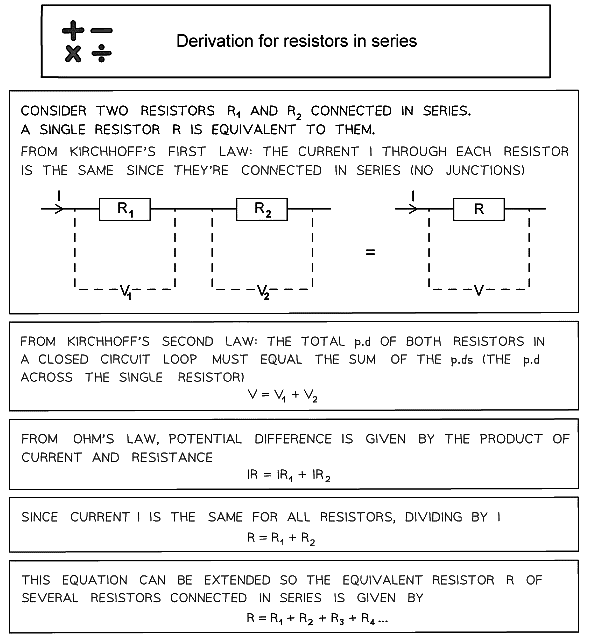 Derivation for resistors in series

CONSIDER TWO RESISTORS $R_1$ AND $R_2$ CONNECTED IN SERIES. A SINGLE RESISTOR R IS EQUIVALENT TO THEM.

FROM KIRCHHOFF'S FIRST LAW: THE CURRENT I THROUGH EACH RESISTOR IS THE SAME SINCE THEY'RE CONNECTED IN SERIES (NO JUNCTIONS)

I $R_1$ $R_2$ $V_1$ $V_2$ = I R V

FROM KIRCHHOFF'S SECOND LAW: THE TOTAL p.d OF BOTH RESISTORS IN A CLOSED CIRCUIT LOOP MUST EQUAL THE SUM OF THE p.ds (THE p.d ACROSS THE SINGLE RESISTOR)

$V = V_1 + V_2$

FROM OHM'S LAW, POTENTIAL DIFFERENCE IS GIVEN BY THE PRODUCT OF CURRENT AND RESISTANCE

$IR = IR_1 + IR_2$

SINCE CURRENT I IS THE SAME FOR ALL RESISTORS, DIVIDING BY I

$R = R_1 + R_2$

THIS EQUATION CAN BE EXTENDED SO THE EQUIVALENT RESISTOR R OF SEVERAL RESISTORS CONNECTED IN SERIES IS GIVEN BY

$R = R_1 + R_2 + R_3 + R_4 ...$